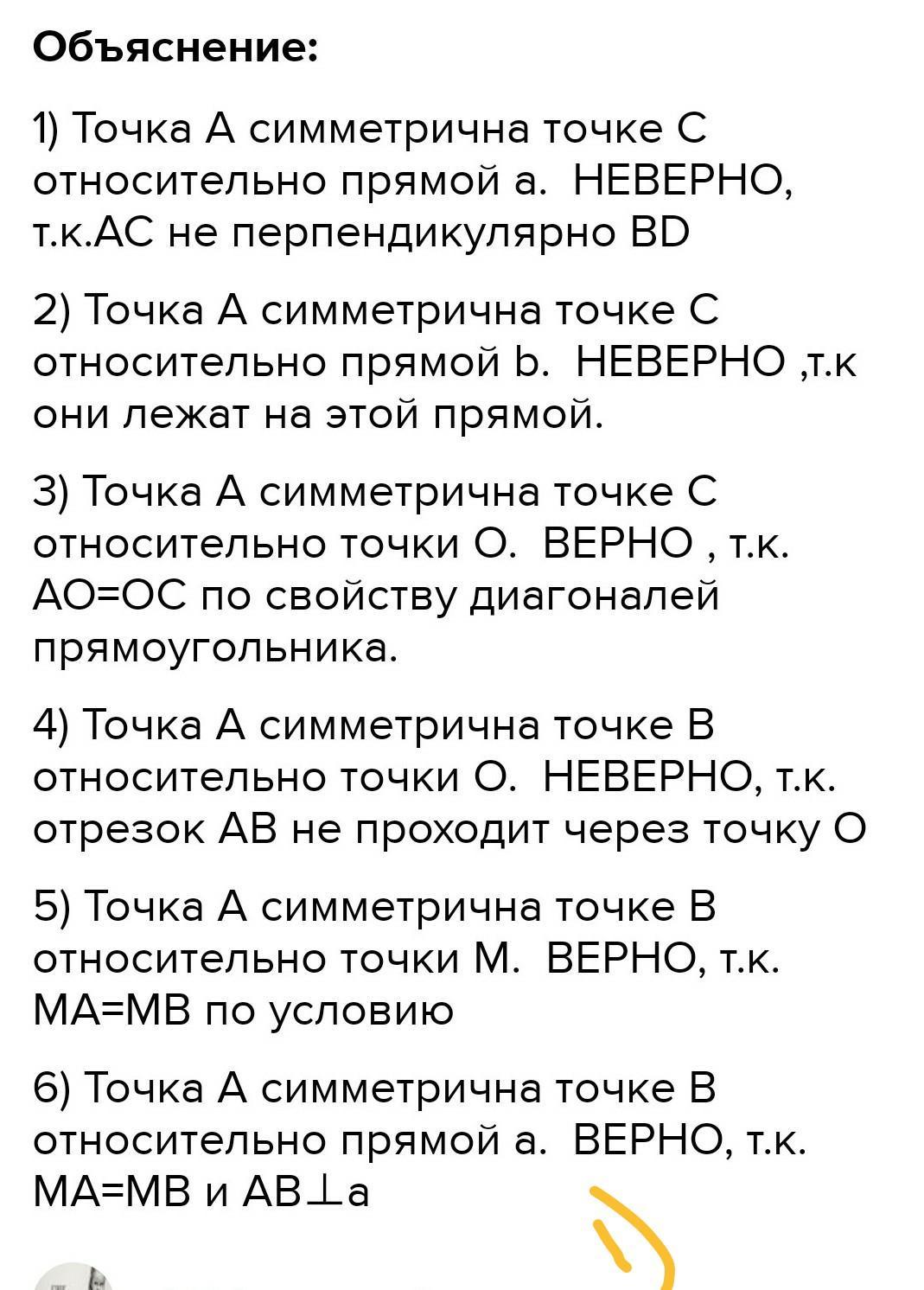 Объяснение:

1) Точка A симметрична точке C относительно прямой a. НЕВЕРНО, т.к.AC не перпендикулярно BD

2) Точка A симметрична точке C относительно прямой b. НЕВЕРНО ,т.к они лежат на этой прямой.

3) Точка A симметрична точке C относительно точки O. ВЕРНО , т.к. AO=OC по свойству диагоналей прямоугольника.

4) Точка A симметрична точке B относительно точки O. НЕВЕРНО, т.к. отрезок AB не проходит через точку O

5) Точка A симметрична точке B относительно точки M. ВЕРНО, т.к. MA=MB по условию

6) Точка A симметрична точке B относительно прямой a. ВЕРНО, т.к. MA=MB и AB$\perp$a